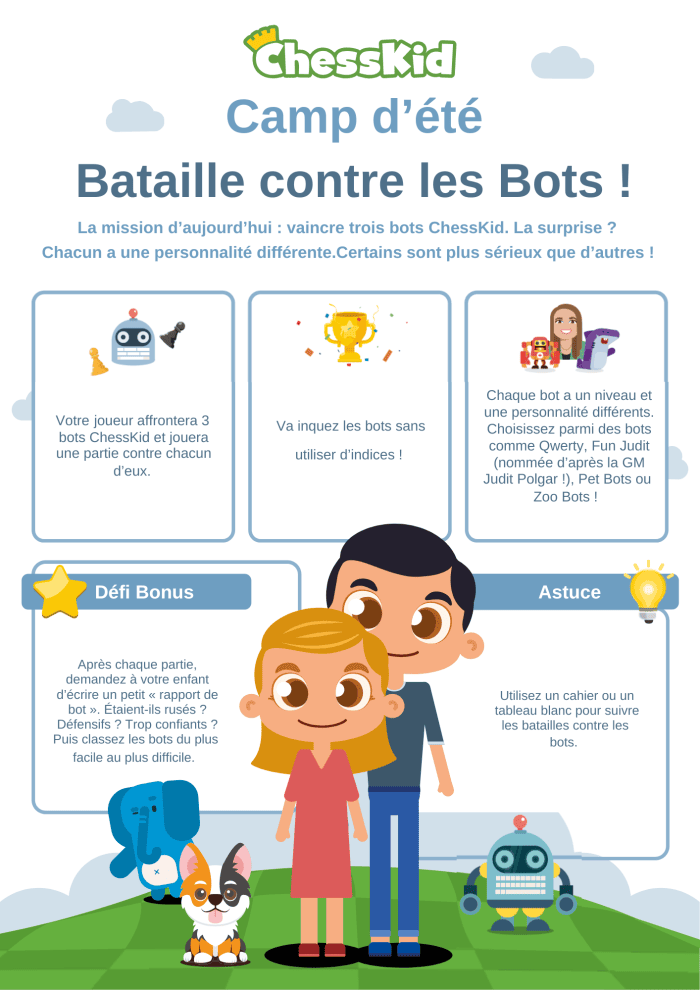 ChessKid

Camp d’été

Bataille contre les Bots !

La mission d’aujourd’hui : vaincre trois bots ChessKid. La surprise ? Chacun a une personnalité différente.Certains sont plus sérieux que d’autres !

Votre joueur affrontera 3 bots ChessKid et jouera une partie contre chacun d’eux.

Va inquez les bots sans utiliser d’indices !

Chaque bot a un niveau et une personnalité différents. Choisissez parmi des bots comme Qwerty, Fun Judit (nommée d’après la GM Judit Polgar !), Pet Bots ou Zoo Bots !

Défi Bonus

Après chaque partie, demandez à votre enfant d’écrire un petit « rapport de bot ». Étaient-ils rusés ? Défensifs ? Trop confiants ? Puis classez les bots du plus facile au plus difficile.

Astuce

Utilisez un cahier ou un tableau blanc pour suivre les batailles contre les bots.